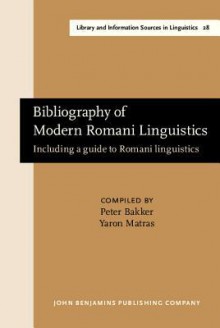 Library and Information Sources in Linguistics 28

Bibliography of Modern Romani Linguistics

Including a guide to Romani linguistics

COMPILED BY
Peter Bakker
Yaron Matras

JOHN BENJAMINS PUBLISHING COMPANY